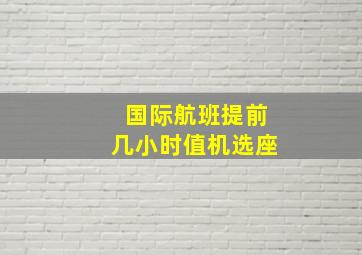 国际航班提前
几小时值机选座